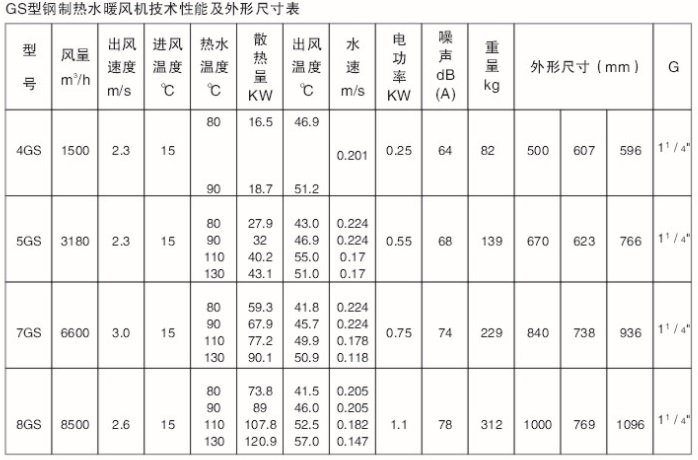 GS型钢制热水暖风机技术性能及外形尺寸表

| 型号 | 风量 $m^3/h$ | 出风速度 m/s | 进风温度 ℃ | 热水温度 ℃ | 散热量 KW | 出风温度 ℃ | 水速 m/s | 电功率 KW | 噪声 dB (A) | 重量 kg | 外形尺寸（mm） | | | G |
|---|---|---|---|---|---|---|---|---|---|---|---|---|---|---|
| 4GS | 1500 | 2.3 | 15 | 80 90 | 16.5 18.7 | 46.9 51.2 | 0.201 | 0.25 | 64 | 82 | 500 | 607 | 596 | $1^{1}/_{4}$" |
| 5GS | 3180 | 2.3 | 15 | 80 90 110 130 | 27.9 32 40.2 43.1 | 43.0 46.9 55.0 51.0 | 0.224 0.224 0.17 0.17 | 0.55 | 68 | 139 | 670 | 623 | 766 | $1^{1}/_{4}$" |
| 7GS | 6600 | 3.0 | 15 | 80 90 110 130 | 59.3 67.9 77.2 90.1 | 41.8 45.7 49.9 50.9 | 0.224 0.224 0.178 0.118 | 0.75 | 74 | 229 | 840 | 738 | 936 | $1^{1}/_{4}$" |
| 8GS | 8500 | 2.6 | 15 | 80 90 110 130 | 73.8 89 107.8 120.9 | 41.5 46.0 52.5 57.0 | 0.205 0.205 0.182 0.147 | 1.1 | 78 | 312 | 1000 | 769 | 1096 | $1^{1}/_{4}$" |